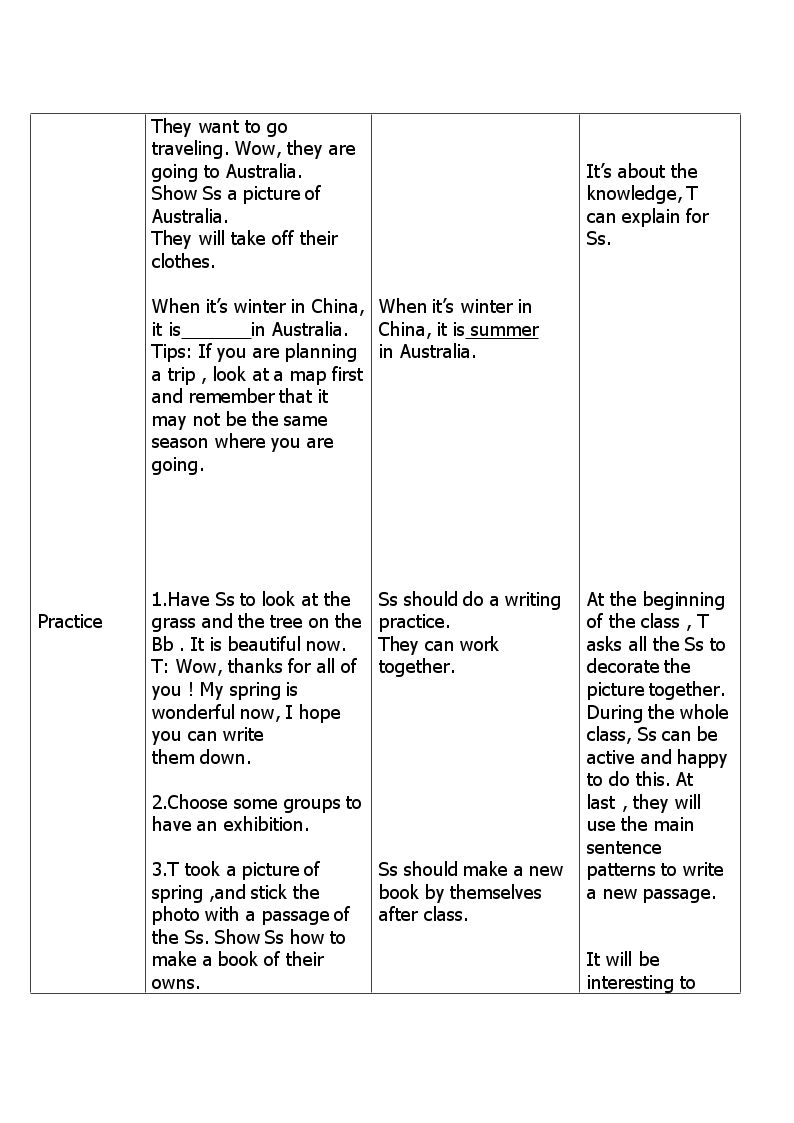 |  | They want to go traveling. Wow, they are going to Australia. Show Ss a picture of Australia. They will take off their clothes. When it's winter in China, it is____in Australia. Tips: If you are planning a trip , look at a map first and remember that it may not be the same season where you are going. | When it's winter in China, it is summer in Australia. | It's about the knowledge, T can explain for Ss. |
|---|---|---|---|
| Practice | 1.Have Ss to look at the grass and the tree on the Bb . It is beautiful now. T: Wow, thanks for all of you ! My spring is wonderful now, I hope you can write them down. 2.Choose some groups to have an exhibition. 3.T took a picture of spring ,and stick the photo with a passage of the Ss. Show Ss how to make a book of their owns. | Ss should do a writing practice. They can work together. Ss should make a new book by themselves after class. | At the beginning of the class , T asks all the Ss to decorate the picture together. During the whole class, Ss can be active and happy to do this. At last , they will use the main sentence patterns to write a new passage. It will be interesting to |